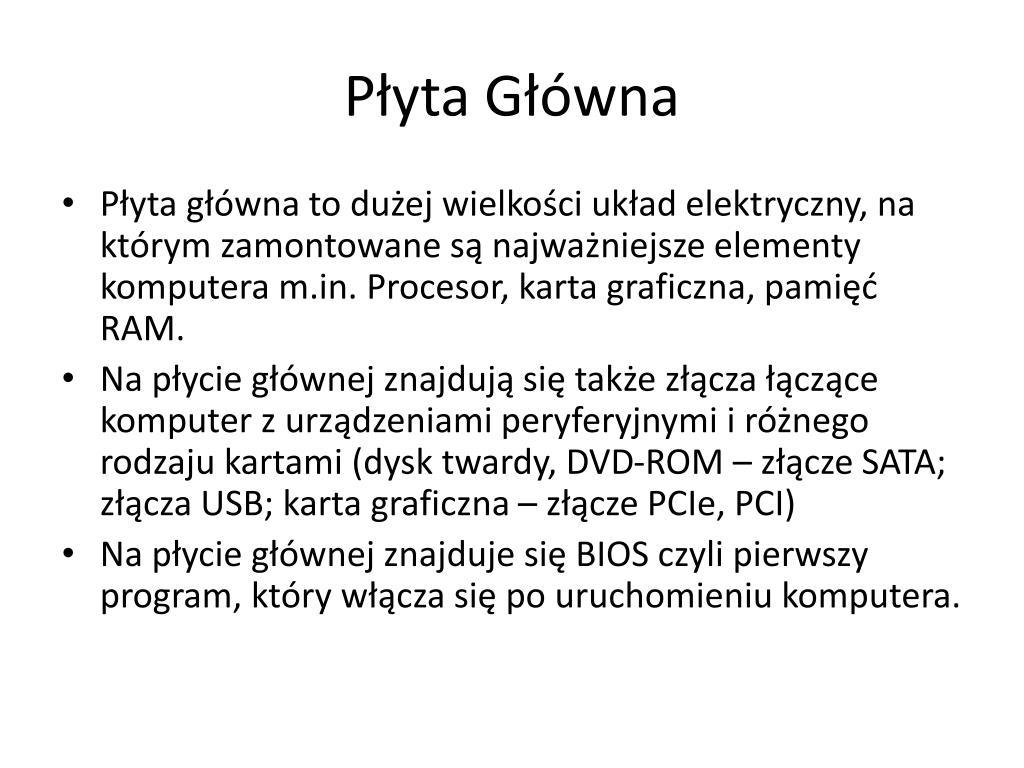 Płyta Główna

• Płyta główna to dużej wielkości układ elektryczny, na którym zamontowane są najważniejsze elementy komputera m.in. Procesor, karta graficzna, pamięć RAM.
• Na płycie głównej znajdują się także złącza łączące komputer z urządzeniami peryferyjnymi i różnego rodzaju kartami (dysk twardy, DVD-ROM – złącze SATA; złącza USB; karta graficzna – złącze PCIe, PCI)
• Na płycie głównej znajduje się BIOS czyli pierwszy program, który włącza się po uruchomieniu komputera.